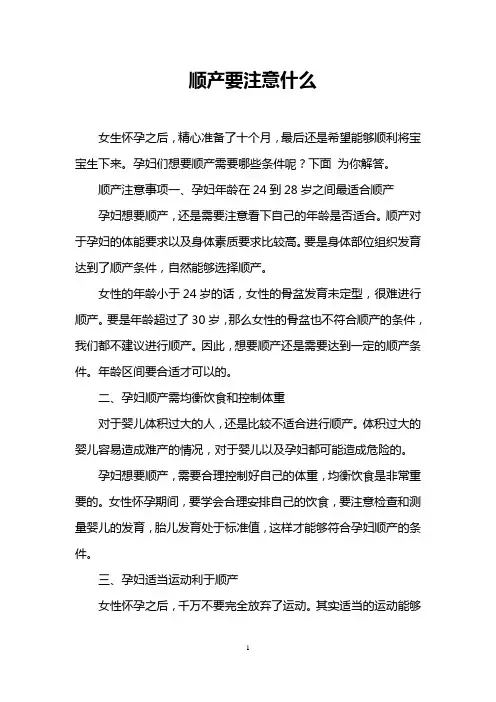 顺产要注意什么

女生怀孕之后，精心准备了十个月，最后还是希望能够顺利将宝宝生下来。孕妇们想要顺产需要哪些条件呢？下面 为你解答。

顺产注意事项一、孕妇年龄在 24 到 28 岁之间最适合顺产

孕妇想要顺产，还是需要注意看下自己的年龄是否适合。顺产对于孕妇的体能要求以及身体素质要求比较高。要是身体部位组织发育达到了顺产条件，自然能够选择顺产。

女性的年龄小于 24 岁的话，女性的骨盆发育未定型，很难进行顺产。要是年龄超过了 30 岁，那么女性的骨盆也不符合顺产的条件，我们都不建议进行顺产。因此，想要顺产还是需要达到一定的顺产条件。年龄区间要合适才可以的。

二、孕妇顺产需均衡饮食和控制体重

对于婴儿体积过大的人，还是比较不适合进行顺产。体积过大的婴儿容易造成难产的情况，对于婴儿以及孕妇都可能造成危险的。

孕妇想要顺产，需要合理控制好自己的体重，均衡饮食是非常重要的。女性怀孕期间，要学会合理安排自己的饮食，要注意检查和测量婴儿的发育，胎儿发育处于标准值，这样才能够符合孕妇顺产的条件。

三、孕妇适当运动利于顺产

女性怀孕之后，千万不要完全放弃了运动。其实适当的运动能够

1